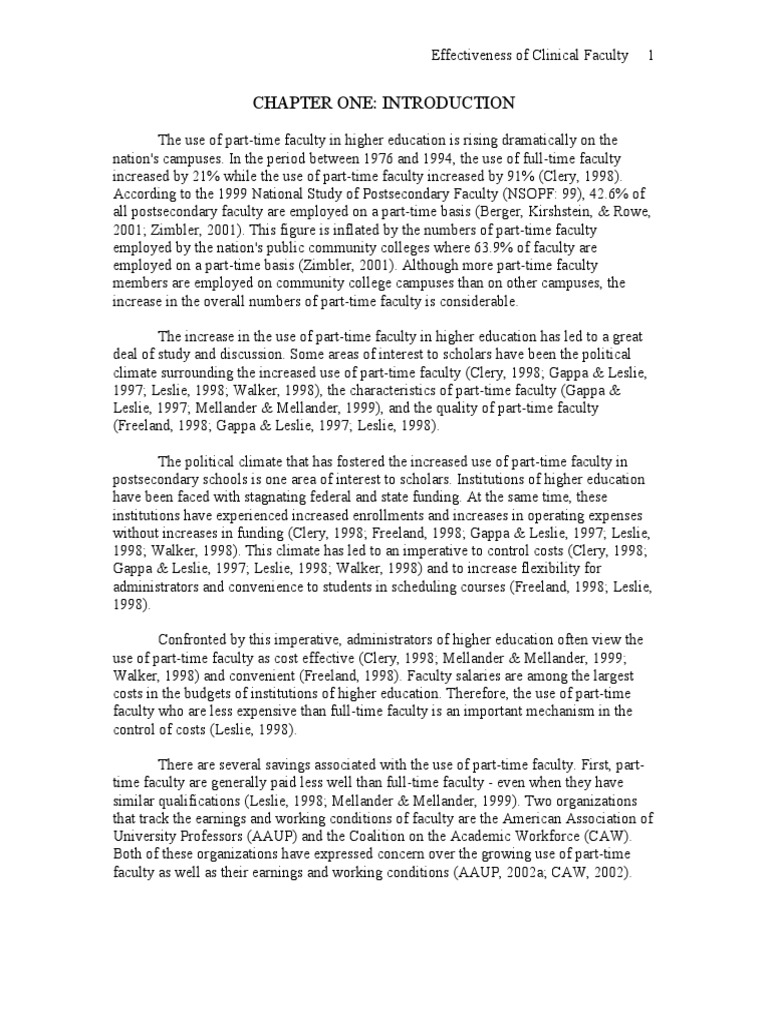 Effectiveness of Clinical Faculty 1

CHAPTER ONE: INTRODUCTION

The use of part-time faculty in higher education is rising dramatically on the nation's campuses. In the period between 1976 and 1994, the use of full-time faculty increased by 21% while the use of part-time faculty increased by 91% (Clery, 1998). According to the 1999 National Study of Postsecondary Faculty (NSOPF: 99), 42.6% of all postsecondary faculty are employed on a part-time basis (Berger, Kirshstein, & Rowe, 2001; Zimbler, 2001). This figure is inflated by the numbers of part-time faculty employed by the nation's public community colleges where 63.9% of faculty are employed on a part-time basis (Zimbler, 2001). Although more part-time faculty members are employed on community college campuses than on other campuses, the increase in the overall numbers of part-time faculty is considerable.

The increase in the use of part-time faculty in higher education has led to a great deal of study and discussion. Some areas of interest to scholars have been the political climate surrounding the increased use of part-time faculty (Clery, 1998; Gappa & Leslie, 1997; Leslie, 1998; Walker, 1998), the characteristics of part-time faculty (Gappa & Leslie, 1997; Mellander & Mellander, 1999), and the quality of part-time faculty (Freeland, 1998; Gappa & Leslie, 1997; Leslie, 1998).

The political climate that has fostered the increased use of part-time faculty in postsecondary schools is one area of interest to scholars. Institutions of higher education have been faced with stagnating federal and state funding. At the same time, these institutions have experienced increased enrollments and increases in operating expenses without increases in funding (Clery, 1998; Freeland, 1998; Gappa & Leslie, 1997; Leslie, 1998; Walker, 1998). This climate has led to an imperative to control costs (Clery, 1998; Gappa & Leslie, 1997; Leslie, 1998; Walker, 1998) and to increase flexibility for administrators and convenience to students in scheduling courses (Freeland, 1998; Leslie, 1998).

Confronted by this imperative, administrators of higher education often view the use of part-time faculty as cost effective (Clery, 1998; Mellander & Mellander, 1999; Walker, 1998) and convenient (Freeland, 1998). Faculty salaries are among the largest costs in the budgets of institutions of higher education. Therefore, the use of part-time faculty who are less expensive than full-time faculty is an important mechanism in the control of costs (Leslie, 1998).

There are several savings associated with the use of part-time faculty. First, part-time faculty are generally paid less well than full-time faculty - even when they have similar qualifications (Leslie, 1998; Mellander & Mellander, 1999). Two organizations that track the earnings and working conditions of faculty are the American Association of University Professors (AAUP) and the Coalition on the Academic Workforce (CAW). Both of these organizations have expressed concern over the growing use of part-time faculty as well as their earnings and working conditions (AAUP, 2002a; CAW, 2002).